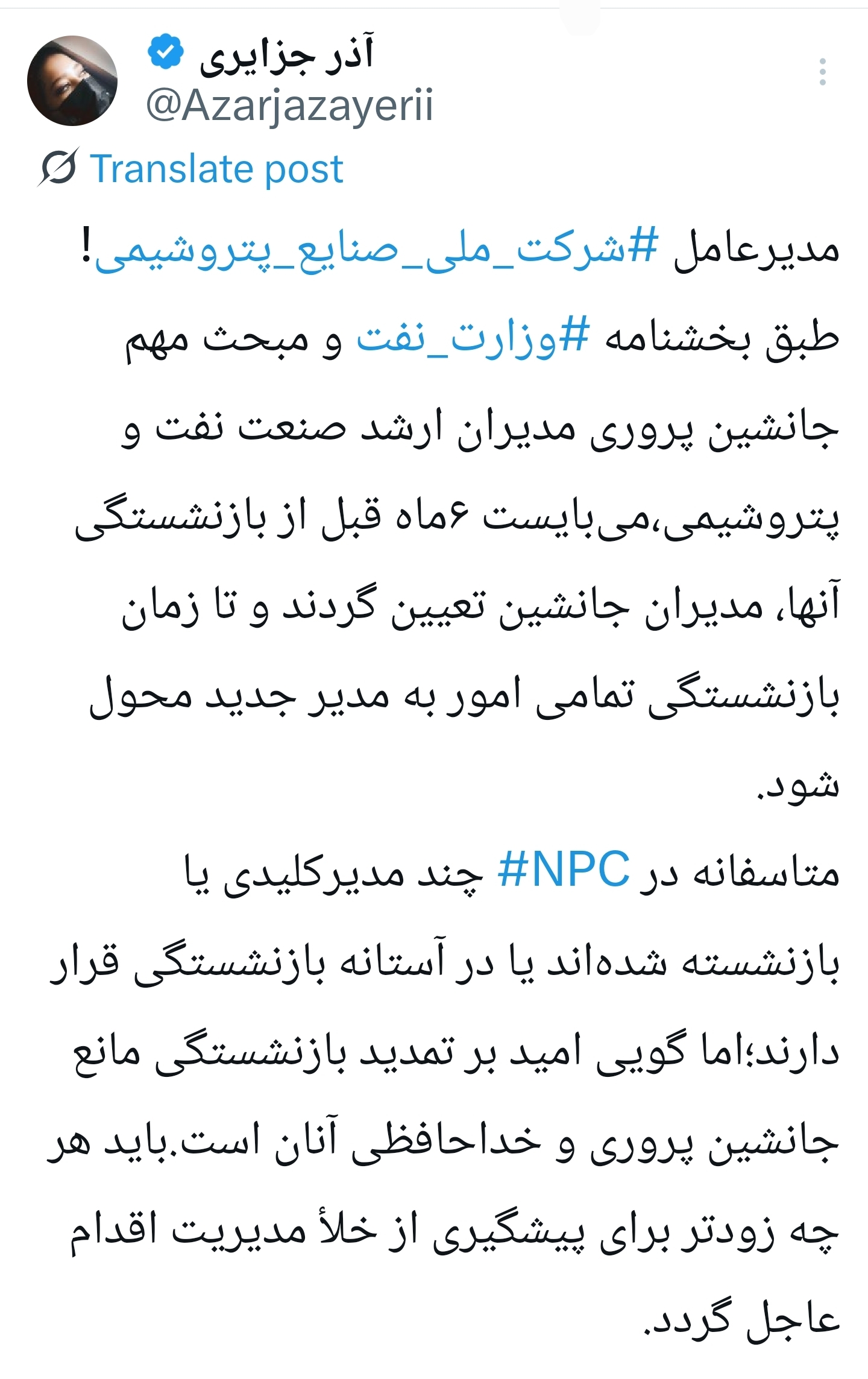 آذر جزایری
@Azarjazayerii

Translate post

مدیرعامل #شرکت_ملی_صنایع_پتروشیمی!
طبق بخشنامه #وزارت_نفت و مبحث مهم جانشین پروری مدیران ارشد صنعت نفت و پتروشیمی،می‌بایست ۶ماه قبل از بازنشستگی آنها، مدیران جانشین تعیین گردند و تا زمان بازنشستگی تمامی امور به مدیر جدید محول شود.
متاسفانه در #NPC چند مدیرکلیدی یا بازنشسته شده‌اند یا در آستانه بازنشستگی قرار دارند؛اما گویی امید بر تمدید بازنشستگی مانع جانشین پروری و خداحافظی آنان است.باید هر چه زودتر برای پیشگیری از خلأ مدیریت اقدام عاجل گردد.